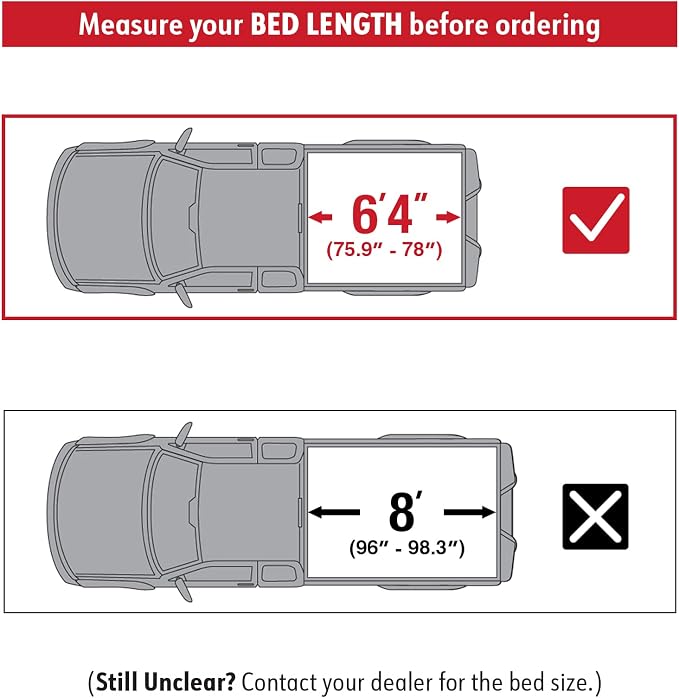 Measure your BED LENGTH before ordering

6′4″
(75.9″ - 78″)

8′
(96″ - 98.3″)

(Still Unclear? Contact your dealer for the bed size.)